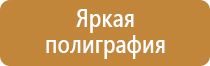 Яркая полиграфия